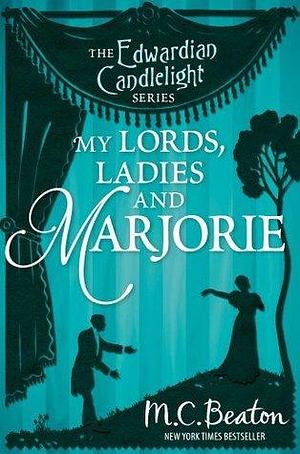 THE Edwardian Candlelight SERIES

MY LORDS, LADIES AND MARJORIE

M.C. Beaton
NEW YORK TIMES BESTSELLER